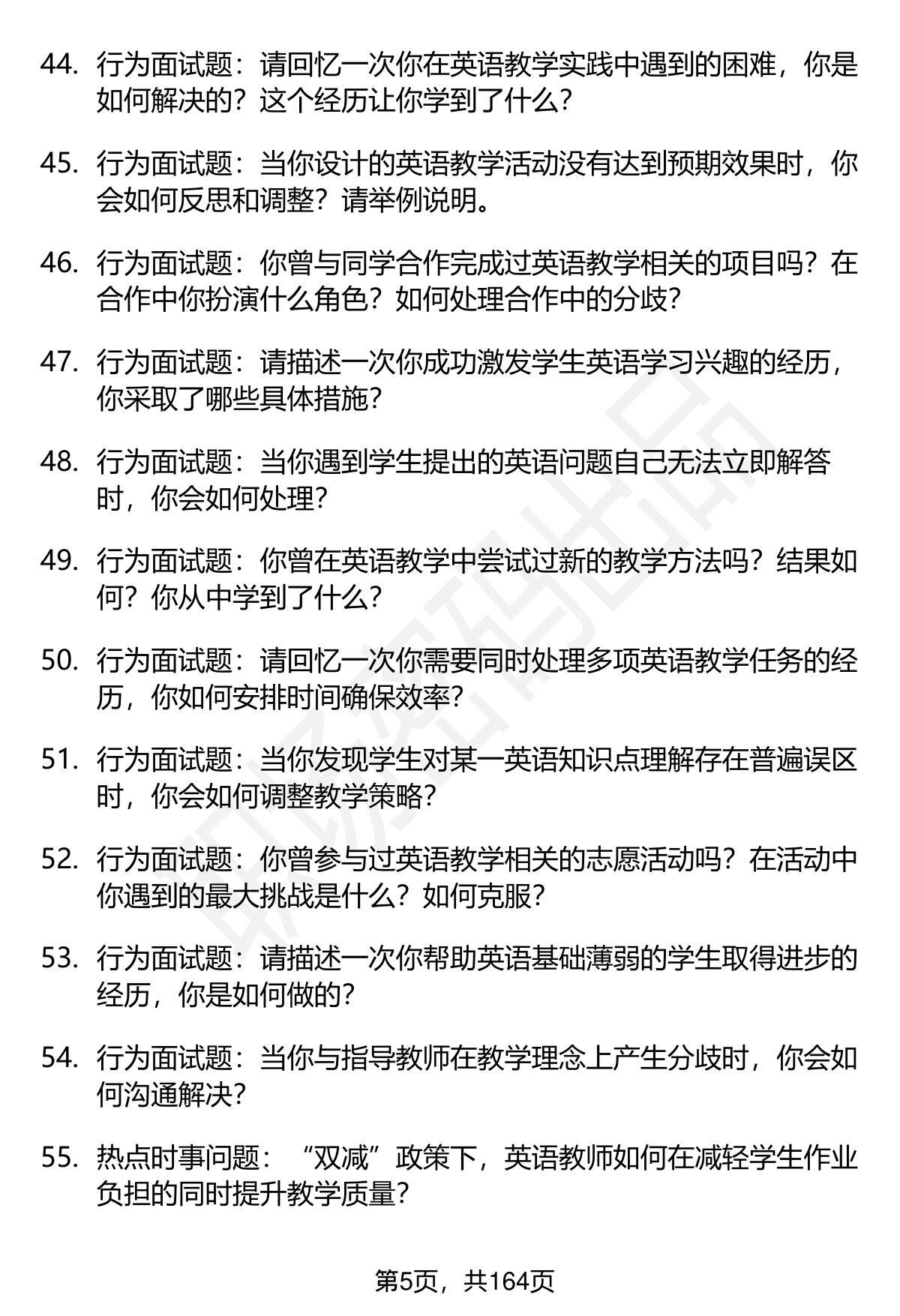 44. 行为面试题：请回忆一次你在英语教学实践中遇到的困难，你是如何解决的？这个经历让你学到了什么？

45. 行为面试题：当你设计的英语教学活动没有达到预期效果时，你会如何反思和调整？请举例说明。

46. 行为面试题：你曾与同学合作完成过英语教学相关的项目吗？在合作中你扮演什么角色？如何处理合作中的分歧？

47. 行为面试题：请描述一次你成功激发学生英语学习兴趣的经历，你采取了哪些具体措施？

48. 行为面试题：当你遇到学生提出的英语问题自己无法立即解答时，你会如何处理？

49. 行为面试题：你曾在英语教学中尝试过新的教学方法吗？结果如何？你从中学到了什么？

50. 行为面试题：请回忆一次你需要同时处理多项英语教学任务的经历，你如何安排时间确保效率？

51. 行为面试题：当你发现学生对某一英语知识点理解存在普遍误区时，你会如何调整教学策略？

52. 行为面试题：你曾参与过英语教学相关的志愿活动吗？在活动中你遇到的最大挑战是什么？如何克服？

53. 行为面试题：请描述一次你帮助英语基础薄弱的学生取得进步的经历，你是如何做的？

54. 行为面试题：当你与指导教师在教学理念上产生分歧时，你会如何沟通解决？

55. 热点时事问题：“双减”政策下，英语教师如何在减轻学生作业负担的同时提升教学质量？

第5页，共164页